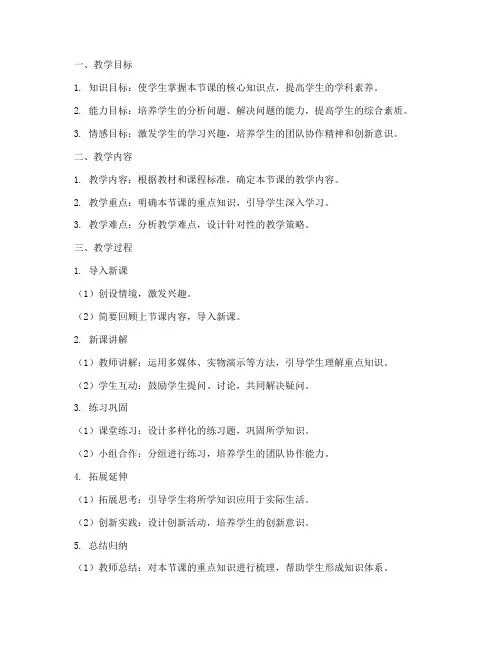 一、教学目标

1. 知识目标：使学生掌握本节课的核心知识点，提高学生的学科素养。

2. 能力目标：培养学生的分析问题、解决问题的能力，提高学生的综合素质。

3. 情感目标：激发学生的学习兴趣，培养学生的团队协作精神和创新意识。

二、教学内容

1. 教学内容：根据教材和课程标准，确定本节课的教学内容。

2. 教学重点：明确本节课的重点知识，引导学生深入学习。

3. 教学难点：分析教学难点，设计针对性的教学策略。

三、教学过程

1. 导入新课

（1）创设情境，激发兴趣。

（2）简要回顾上节课内容，导入新课。

2. 新课讲解

（1）教师讲解：运用多媒体、实物演示等方法，引导学生理解重点知识。

（2）学生互动：鼓励学生提问、讨论，共同解决疑问。

3. 练习巩固

（1）课堂练习：设计多样化的练习题，巩固所学知识。

（2）小组合作：分组进行练习，培养学生的团队协作能力。

4. 拓展延伸

（1）拓展思考：引导学生将所学知识应用于实际生活。

（2）创新实践：设计创新活动，培养学生的创新意识。

5. 总结归纳

（1）教师总结：对本节课的重点知识进行梳理，帮助学生形成知识体系。